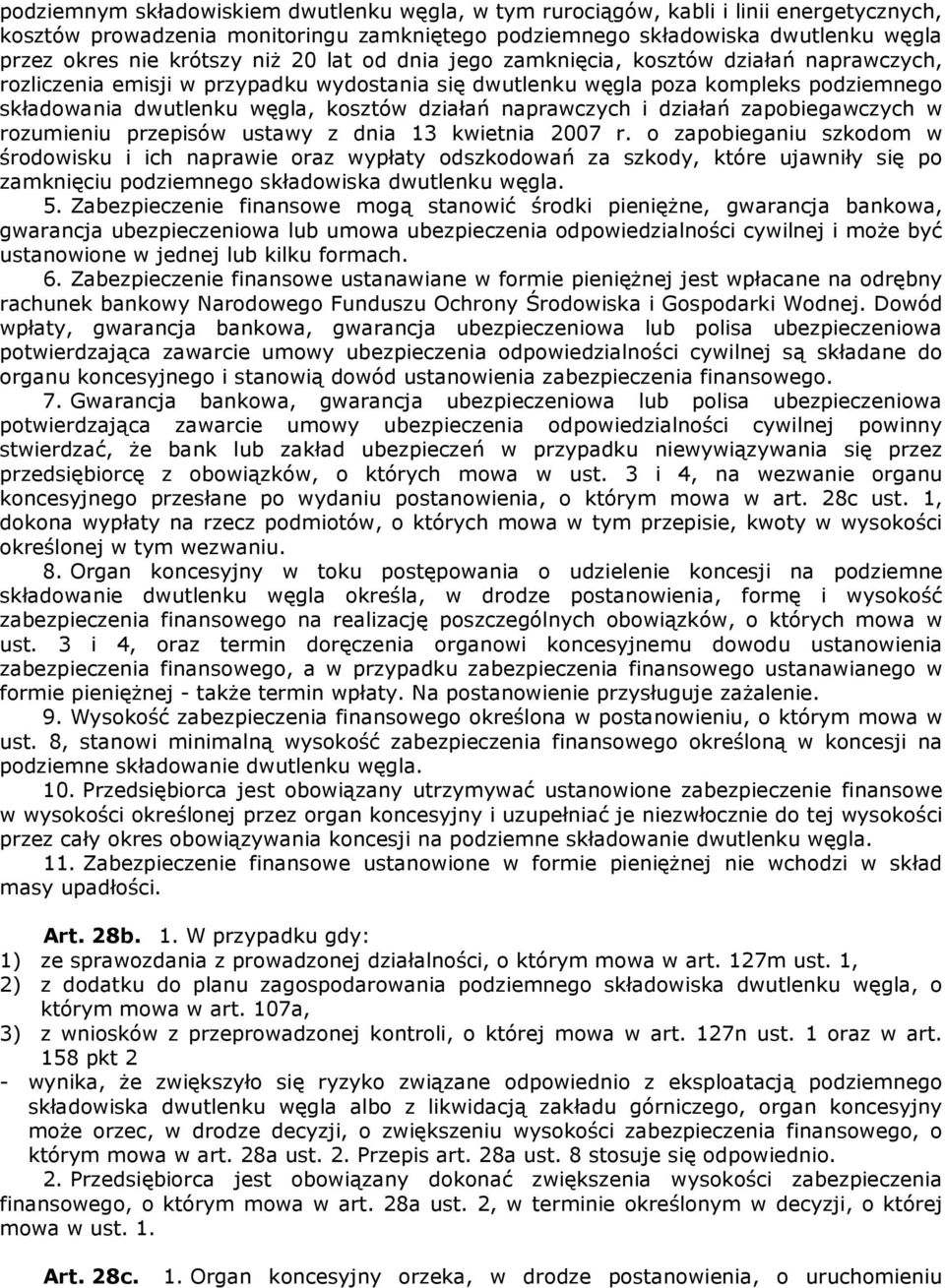 podziemnym składowiskiem dwutlenku węgla, w tym rurociągów, kabli i linii energetycznych, kosztów prowadzenia monitoringu zamkniętego podziemnego składowiska dwutlenku węgla przez okres nie krótszy niż 20 lat od dnia jego zamknięcia, kosztów działań naprawczych, rozliczenia emisji w przypadku wydostania się dwutlenku węgla poza kompleks podziemnego składowania dwutlenku węgla, kosztów działań naprawczych i działań zapobiegawczych w rozumieniu przepisów ustawy z dnia 13 kwietnia 2007 r. o zapobieganiu szkodom w środowisku i ich naprawie oraz wypłaty odszkodowań za szkody, które ujawniły się po zamknięciu podziemnego składowiska dwutlenku węgla.

5. Zabezpieczenie finansowe mogą stanowić środki pieniężne, gwarancja bankowa, gwarancja ubezpieczeniowa lub umowa ubezpieczenia odpowiedzialności cywilnej i może być ustanowione w jednej lub kilku formach.

6. Zabezpieczenie finansowe ustanawiane w formie pieniężnej jest wpłacane na odrębny rachunek bankowy Narodowego Funduszu Ochrony Środowiska i Gospodarki Wodnej. Dowód wpłaty, gwarancja bankowa, gwarancja ubezpieczeniowa lub polisa ubezpieczeniowa potwierdzająca zawarcie umowy ubezpieczenia odpowiedzialności cywilnej są składane do organu koncesyjnego i stanowią dowód ustanowienia zabezpieczenia finansowego.

7. Gwarancja bankowa, gwarancja ubezpieczeniowa lub polisa ubezpieczeniowa potwierdzająca zawarcie umowy ubezpieczenia odpowiedzialności cywilnej powinny stwierdzać, że bank lub zakład ubezpieczeń w przypadku niewywiązywania się przez przedsiębiorcę z obowiązków, o których mowa w ust. 3 i 4, na wezwanie organu koncesyjnego przesłane po wydaniu postanowienia, o którym mowa w art. 28c ust. 1, dokona wypłaty na rzecz podmiotów, o których mowa w tym przepisie, kwoty w wysokości określonej w tym wezwaniu.

8. Organ koncesyjny w toku postępowania o udzielenie koncesji na podziemne składowanie dwutlenku węgla określa, w drodze postanowienia, formę i wysokość zabezpieczenia finansowego na realizację poszczególnych obowiązków, o których mowa w ust. 3 i 4, oraz termin doręczenia organowi koncesyjnemu dowodu ustanowienia zabezpieczenia finansowego, a w przypadku zabezpieczenia finansowego ustanawianego w formie pieniężnej - także termin wpłaty. Na postanowienie przysługuje zażalenie.

9. Wysokość zabezpieczenia finansowego określona w postanowieniu, o którym mowa w ust. 8, stanowi minimalną wysokość zabezpieczenia finansowego określoną w koncesji na podziemne składowanie dwutlenku węgla.

10. Przedsiębiorca jest obowiązany utrzymywać ustanowione zabezpieczenie finansowe w wysokości określonej przez organ koncesyjny i uzupełniać je niezwłocznie do tej wysokości przez cały okres obowiązywania koncesji na podziemne składowanie dwutlenku węgla.

11. Zabezpieczenie finansowe ustanowione w formie pieniężnej nie wchodzi w skład masy upadłości.

Art. 28b. 1. W przypadku gdy:
1) ze sprawozdania z prowadzonej działalności, o którym mowa w art. 127m ust. 1,
2) z dodatku do planu zagospodarowania podziemnego składowiska dwutlenku węgla, o którym mowa w art. 107a,
3) z wniosków z przeprowadzonej kontroli, o której mowa w art. 127n ust. 1 oraz w art. 158 pkt 2
- wynika, że zwiększyło się ryzyko związane odpowiednio z eksploatacją podziemnego składowiska dwutlenku węgla albo z likwidacją zakładu górniczego, organ koncesyjny może orzec, w drodze decyzji, o zwiększeniu wysokości zabezpieczenia finansowego, o którym mowa w art. 28a ust. 2. Przepis art. 28a ust. 8 stosuje się odpowiednio.

2. Przedsiębiorca jest obowiązany dokonać zwiększenia wysokości zabezpieczenia finansowego, o którym mowa w art. 28a ust. 2, w terminie określonym w decyzji, o której mowa w ust. 1.

Art. 28c. 1. Organ koncesyjny orzeka, w drodze postanowienia, o uruchomieniu